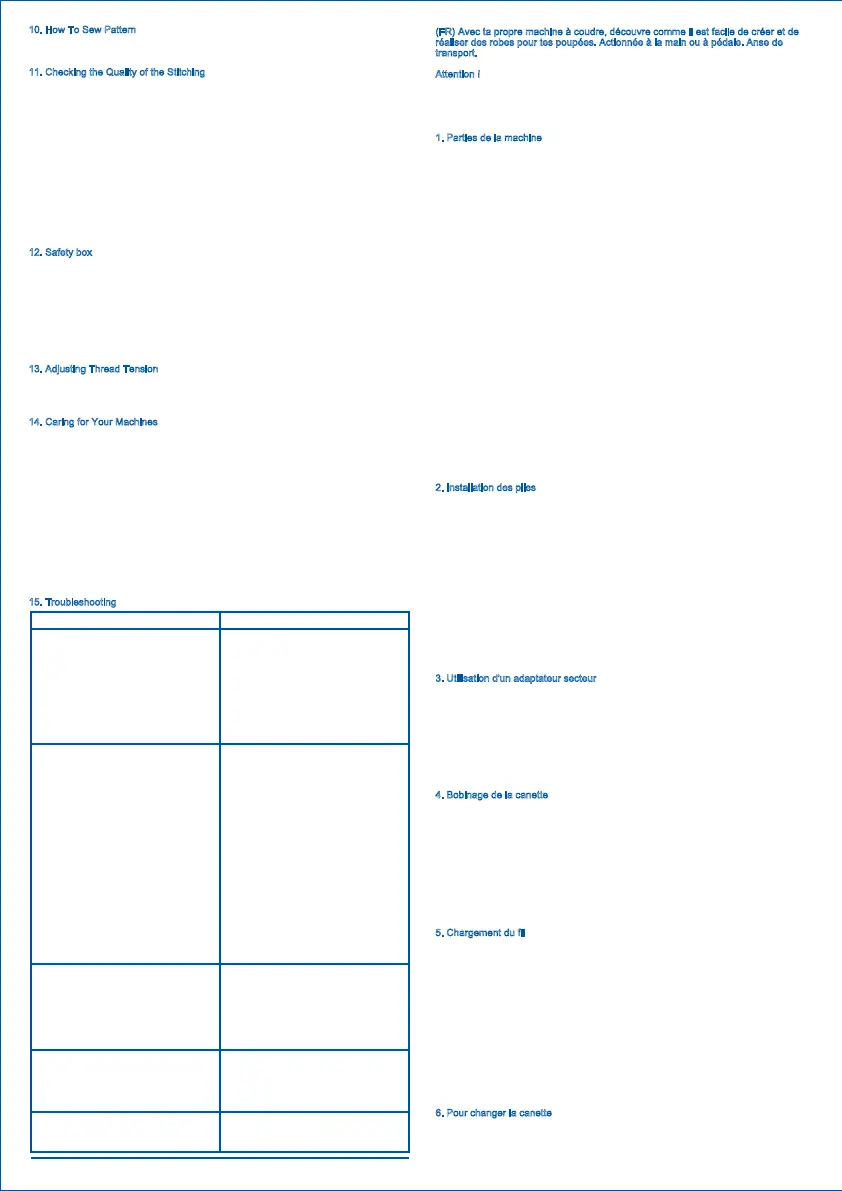 10. How To Sew Pattern

11. Checking the Quality of the Stitching

12. Safety box

13. Adjusting Thread Tension

14. Caring for Your Machines

15. Troubleshooting

(FR) Avec ta propre machine à coudre, découvre comme il est facile de créer et de réaliser des robes pour tes poupées. Actionnée à la main ou à pédale. Anse de transport.

Attention !

1. Parties de la machine

2. Installation des piles

3. Utilisation d'un adaptateur secteur

4. Bobinage de la canette

5. Chargement du fil

6. Pour changer la canette